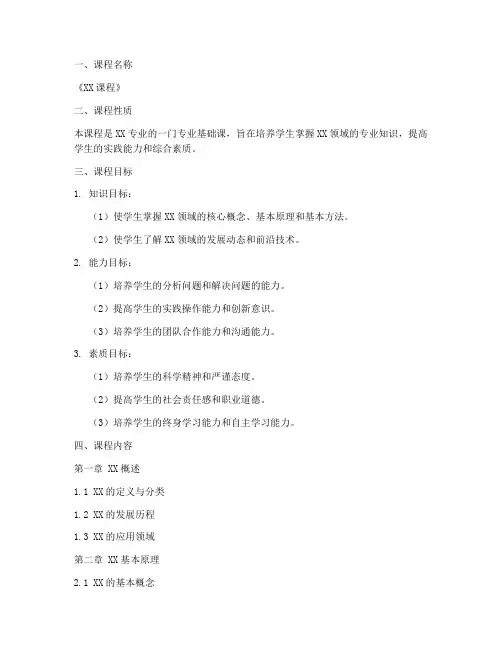 一、课程名称

《XX 课程》

二、课程性质

本课程是 XX 专业的一门专业基础课，旨在培养学生掌握 XX 领域的专业知识，提高学生的实践能力和综合素质。

三、课程目标

1. 知识目标：

（1）使学生掌握 XX 领域的核心概念、基本原理和基本方法。

（2）使学生了解 XX 领域的发展动态和前沿技术。

2. 能力目标：

（1）培养学生的分析问题和解决问题的能力。

（2）提高学生的实践操作能力和创新意识。

（3）培养学生的团队合作能力和沟通能力。

3. 素质目标：

（1）培养学生的科学精神和严谨态度。

（2）提高学生的社会责任感和职业道德。

（3）培养学生的终身学习能力和自主学习能力。

四、课程内容

第一章 XX 概述

1.1 XX 的定义与分类

1.2 XX 的发展历程

1.3 XX 的应用领域

第二章 XX 基本原理

2.1 XX 的基本概念